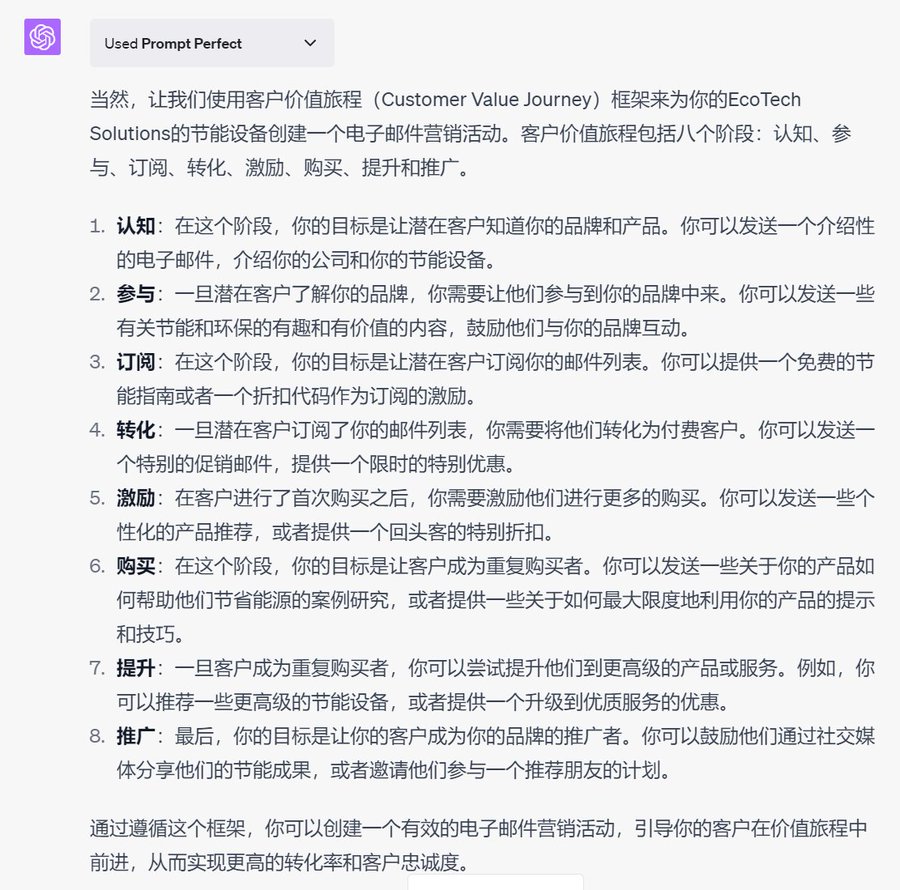 Used Prompt Perfect

当然，让我们使用客户价值旅程（Customer Value Journey）框架来为你的EcoTech Solutions的节能设备创建一个电子邮件营销活动。客户价值旅程包括八个阶段：认知、参与、订阅、转化、激励、购买、提升和推广。

1. 认知：在这个阶段，你的目标是让潜在客户知道你的品牌和产品。你可以发送一个介绍性的电子邮件，介绍你的公司和你的节能设备。
2. 参与：一旦潜在客户了解你的品牌，你需要让他们参与到你的品牌中来。你可以发送一些有关节能和环保的有趣和有价值的内容，鼓励他们与你的品牌互动。
3. 订阅：在这个阶段，你的目标是让潜在客户订阅你的邮件列表。你可以提供一个免费的节能指南或者一个折扣代码作为订阅的激励。
4. 转化：一旦潜在客户订阅了你的邮件列表，你需要将他们转化为付费客户。你可以发送一个特别的促销邮件，提供一个限时的特别优惠。
5. 激励：在客户进行了首次购买之后，你需要激励他们进行更多的购买。你可以发送一些个性化的产品推荐，或者提供一个回头客的特别折扣。
6. 购买：在这个阶段，你的目标是让客户成为重复购买者。你可以发送一些关于你的产品如何帮助他们节省能源的案例研究，或者提供一些关于如何最大限度地利用你的产品的提示和技巧。
7. 提升：一旦客户成为重复购买者，你可以尝试提升他们到更高级的产品或服务。例如，你可以推荐一些更高级的节能设备，或者提供一个升级到优质服务的优惠。
8. 推广：最后，你的目标是让你的客户成为你的品牌的推广者。你可以鼓励他们通过社交媒体分享他们的节能成果，或者邀请他们参与一个推荐朋友的计划。

通过遵循这个框架，你可以创建一个有效的电子邮件营销活动，引导你的客户在价值旅程中前进，从而实现更高的转化率和客户忠诚度。